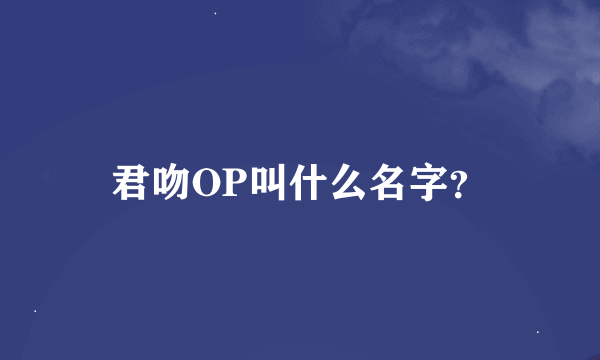 君吻OP叫什么名字?